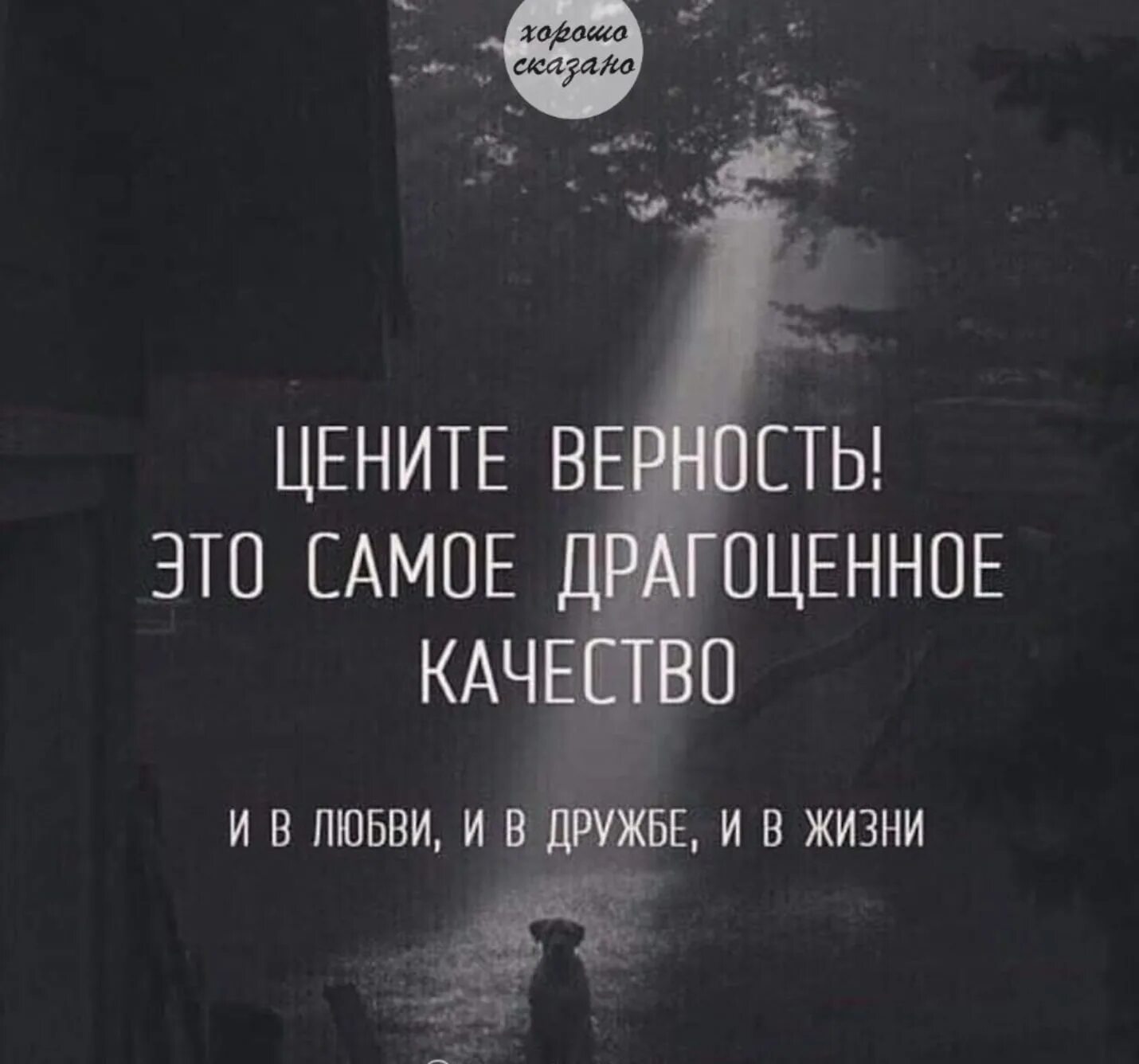 хорошо сказано

ЦЕНИТЕ ВЕРНОСТЬ! ЭТО САМОЕ ДРАГОЦЕННОЕ КАЧЕСТВО

И В ЛЮБВИ, И В ДРУЖБЕ, И В ЖИЗНИ